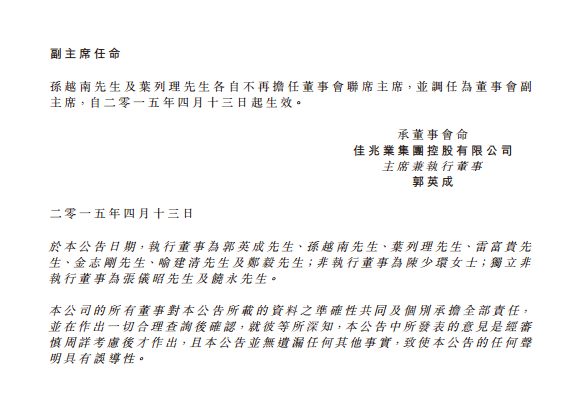 副主席任命

孫越南先生及葉列理先生各自不再擔任董事會聯席主席，並調任為董事會副主席，自二零一五年四月十三日起生效。

承董事會命
佳兆業集團控股有限公司
主席兼執行董事
郭英成

二零一五年四月十三日

於本公告日期，執行董事為郭英成先生、孫越南先生、葉列理先生、雷富貴先生、金志剛先生、喻建清先生及鄭毅先生；非執行董事為陳少環女士；獨立非執行董事為張儀昭先生及饒永先生。

本公司的所有董事對本公告所載的資料之準確性共同及個別承擔全部責任，並在作出一切合理查詢後確認，就彼等所深知，本公告中所發表的意見是經審慎周詳考慮後才作出，且本公告並無遺漏任何其他事實，致使本公告的任何聲明具有誤導性。